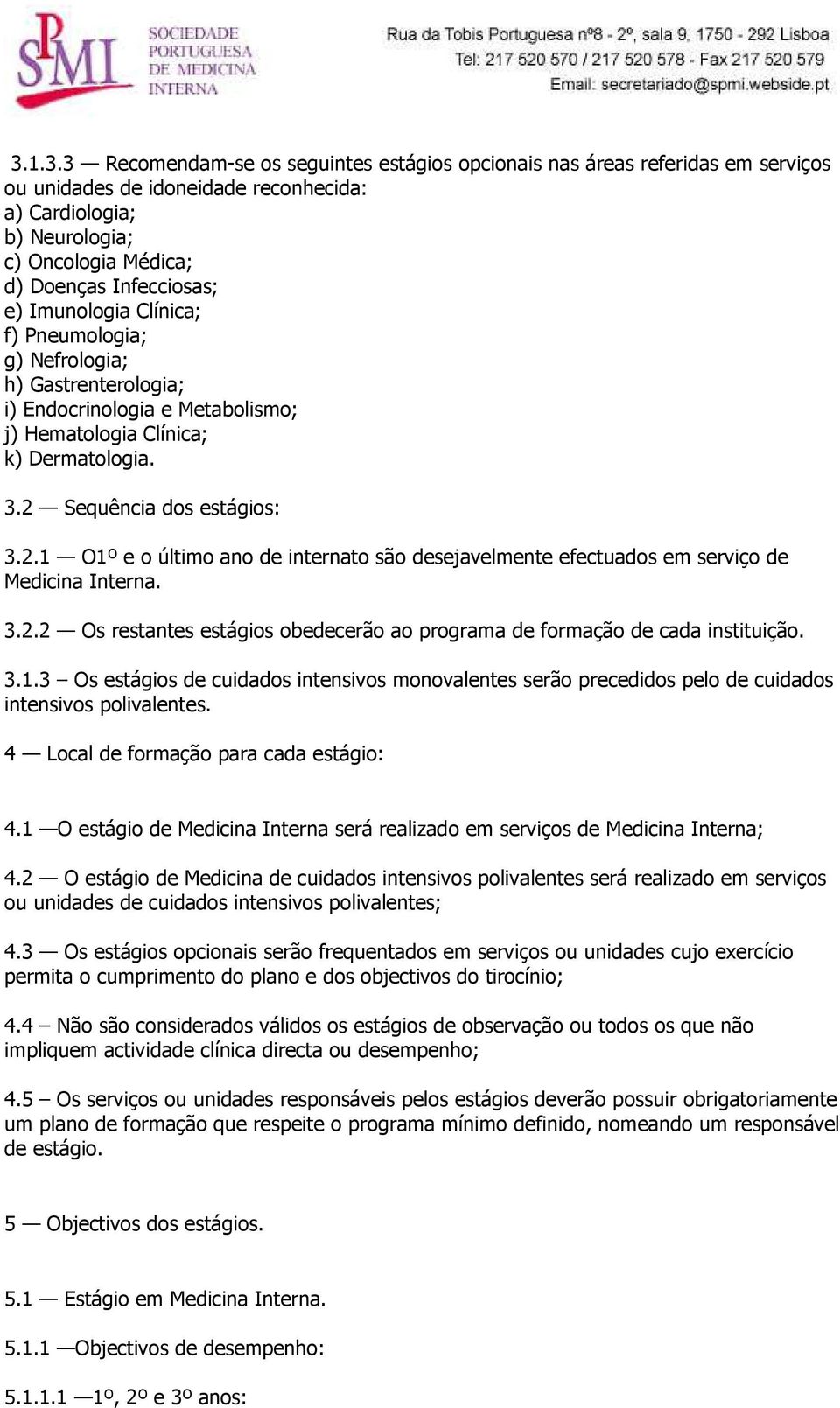 SPMI SOCIEDADE PORTUGUESA DE MEDICINA INTERNA

Rua da Tobis Portuguesa nº8 - 2º, sala 9, 1750 - 292 Lisboa
Tel: 217 520 570 / 217 520 578 - Fax 217 520 579
Email: secretariado@spmi.webside.pt

3.1.3.3 — Recomendam-se os seguintes estágios opcionais nas áreas referidas em serviços ou unidades de idoneidade reconhecida:
a) Cardiologia;
b) Neurologia;
c) Oncologia Médica;
d) Doenças Infecciosas;
e) Imunologia Clínica;
f) Pneumologia;
g) Nefrologia;
h) Gastrenterologia;
i) Endocrinologia e Metabolismo;
j) Hematologia Clínica;
k) Dermatologia.

3.2 — Sequência dos estágios:

3.2.1 — O1º e o último ano de internato são desejavelmente efectuados em serviço de Medicina Interna.

3.2.2 — Os restantes estágios obedecerão ao programa de formação de cada instituição.

3.1.3 – Os estágios de cuidados intensivos monovalentes serão precedidos pelo de cuidados intensivos polivalentes.

4 — Local de formação para cada estágio:

4.1 —O estágio de Medicina Interna será realizado em serviços de Medicina Interna;

4.2 — O estágio de Medicina de cuidados intensivos polivalentes será realizado em serviços ou unidades de cuidados intensivos polivalentes;

4.3 — Os estágios opcionais serão frequentados em serviços ou unidades cujo exercício permita o cumprimento do plano e dos objectivos do tirocínio;

4.4 – Não são considerados válidos os estágios de observação ou todos os que não impliquem actividade clínica directa ou desempenho;

4.5 – Os serviços ou unidades responsáveis pelos estágios deverão possuir obrigatoriamente um plano de formação que respeite o programa mínimo definido, nomeando um responsável de estágio.

5 — Objectivos dos estágios.

5.1 — Estágio em Medicina Interna.

5.1.1 —Objectivos de desempenho:

5.1.1.1 —1º, 2º e 3º anos: